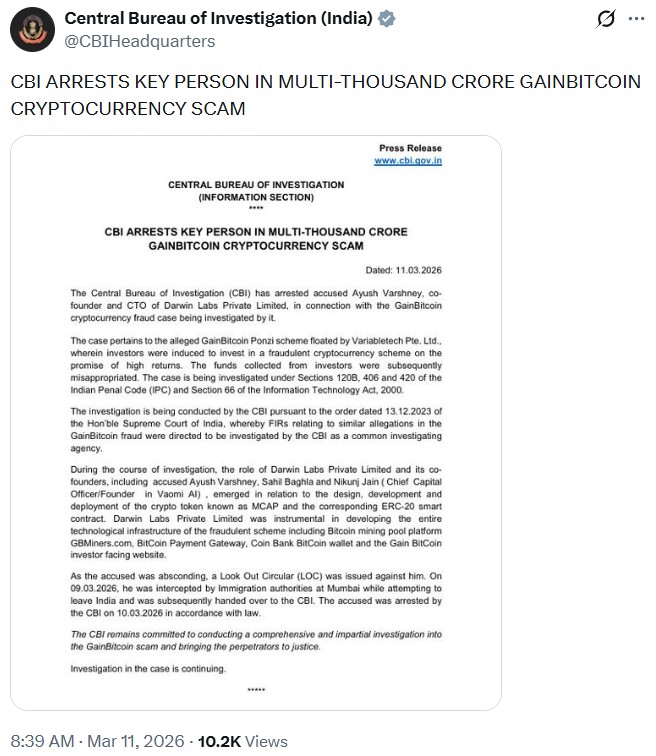 Central Bureau of Investigation (India)
@CBIHeadquarters

CBI ARRESTS KEY PERSON IN MULTI-THOUSAND CRORE GAINBITCOIN CRYPTOCURRENCY SCAM

Press Release
www.cbi.gov.in

CENTRAL BUREAU OF INVESTIGATION
(INFORMATION SECTION)
****

CBI ARRESTS KEY PERSON IN MULTI-THOUSAND CRORE GAINBITCOIN CRYPTOCURRENCY SCAM

Dated: 11.03.2026

The Central Bureau of Investigation (CBI) has arrested accused Ayush Varshney, co-founder and CTO of Darwin Labs Private Limited, in connection with the GainBitcoin cryptocurrency fraud case being investigated by it.

The case pertains to the alleged GainBitcoin Ponzi scheme floated by Variabletech Pte. Ltd., wherein investors were induced to invest in a fraudulent cryptocurrency scheme on the promise of high returns. The funds collected from investors were subsequently misappropriated. The case is being investigated under Sections 120B, 406 and 420 of the Indian Penal Code (IPC) and Section 66 of the Information Technology Act, 2000.

The investigation is being conducted by the CBI pursuant to the order dated 13.12.2023 of the Hon'ble Supreme Court of India, whereby FIRs relating to similar allegations in the GainBitcoin fraud were directed to be investigated by the CBI as a common investigating agency.

During the course of investigation, the role of Darwin Labs Private Limited and its co-founders, including accused Ayush Varshney, Sahil Baghla and Nikunj Jain ( Chief Capital Officer/Founder in Vaomi AI) , emerged in relation to the design, development and deployment of the crypto token known as MCAP and the corresponding ERC-20 smart contract. Darwin Labs Private Limited was instrumental in developing the entire technological infrastructure of the fraudulent scheme including Bitcoin mining pool platform GBMiners.com, BitCoin Payment Gateway, Coin Bank BitCoin wallet and the Gain BitCoin investor facing website.

As the accused was absconding, a Look Out Circular (LOC) was issued against him. On 09.03.2026, he was intercepted by Immigration authorities at Mumbai while attempting to leave India and was subsequently handed over to the CBI. The accused was arrested by the CBI on 10.03.2026 in accordance with law.

The CBI remains committed to conducting a comprehensive and impartial investigation into the GainBitcoin scam and bringing the perpetrators to justice.

Investigation in the case is continuing.

*****

8:39 AM · Mar 11, 2026 · 10.2K Views